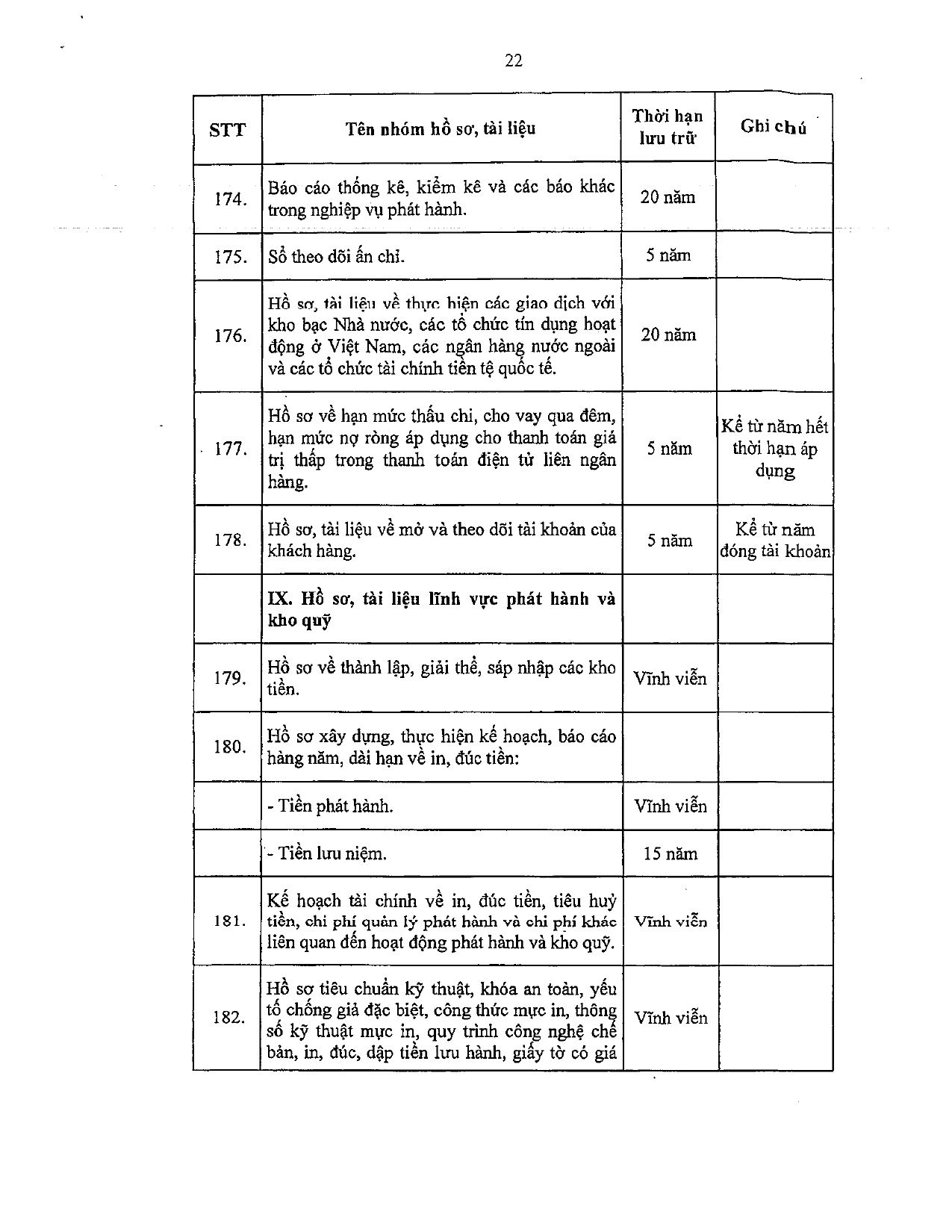 22

| STT | Tên nhóm hồ sơ, tài liệu | Thời hạn lưu trữ | Ghi chú |
|---|---|---|---|
| 174. | Báo cáo thống kê, kiểm kê và các báo khác trong nghiệp vụ phát hành. | 20 năm | |
| 175. | Sổ theo dõi ấn chỉ. | 5 năm | |
| 176. | Hồ sơ, tài liệu về thực hiện các giao dịch với kho bạc Nhà nước, các tổ chức tín dụng hoạt động ở Việt Nam, các ngân hàng nước ngoài và các tổ chức tài chính tiền tệ quốc tế. | 20 năm | |
| 177. | Hồ sơ về hạn mức thấu chi, cho vay qua đêm, hạn mức nợ ròng áp dụng cho thanh toán giá trị thấp trong thanh toán điện tử liên ngân hàng. | 5 năm | Kể từ năm hết thời hạn áp dụng |
| 178. | Hồ sơ, tài liệu về mở và theo dõi tài khoản của khách hàng. | 5 năm | Kể từ năm đóng tài khoản |
| | IX. Hồ sơ, tài liệu lĩnh vực phát hành và kho quỹ | | |
| 179. | Hồ sơ về thành lập, giải thể, sáp nhập các kho tiền. | Vĩnh viễn | |
| 180. | Hồ sơ xây dựng, thực hiện kế hoạch, báo cáo hàng năm, dài hạn về in, đúc tiền: | | |
| | - Tiền phát hành. | Vĩnh viễn | |
| | - Tiền lưu niệm. | 15 năm | |
| 181. | Kế hoạch tài chính về in, đúc tiền, tiêu huỷ tiền, chi phí quản lý phát hành và chi phí khác liên quan đến hoạt động phát hành và kho quỹ. | Vĩnh viễn | |
| 182. | Hồ sơ tiêu chuẩn kỹ thuật, khóa an toàn, yếu tố chống giả đặc biệt, công thức mực in, thông số kỹ thuật mực in, quy trình công nghệ chế bản, in, đúc, dập tiền lưu hành, giấy tờ có giá | Vĩnh viễn | |